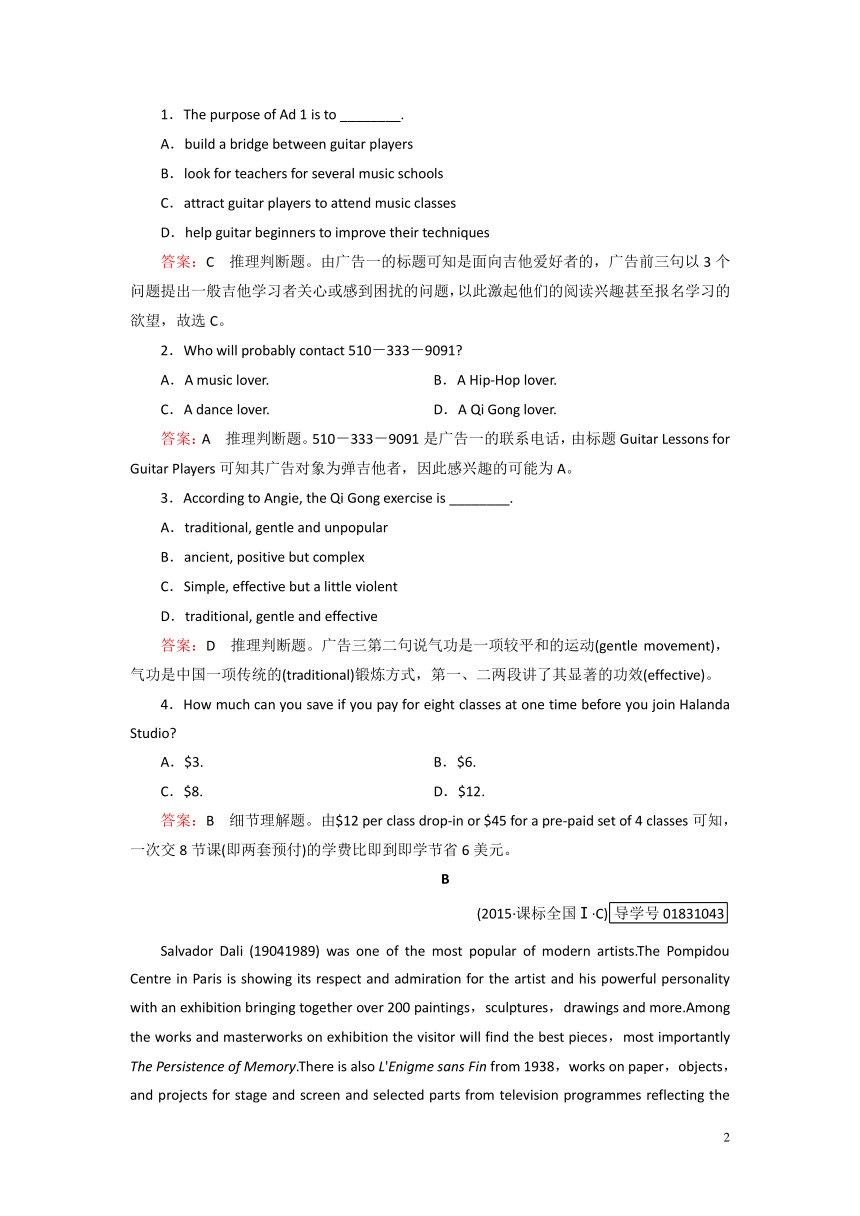 1．The purpose of Ad 1 is to ________.

A．build a bridge between guitar players

B．look for teachers for several music schools

C．attract guitar players to attend music classes

D．help guitar beginners to improve their techniques

答案：C　推理判断题。由广告一的标题可知是面向吉他爱好者的，广告前三句以 3 个问题提出一般吉他学习者关心或感到困扰的问题，以此激起他们的阅读兴趣甚至报名学习的欲望，故选 C。

2．Who will probably contact 510－333－9091?

A．A music lover.　　B．A Hip-Hop lover.

C．A dance lover.　　D．A Qi Gong lover.

答案：A　推理判断题。510－333－9091 是广告一的联系电话，由标题 Guitar Lessons for Guitar Players 可知其广告对象为弹吉他者，因此感兴趣的可能为 A。

3．According to Angie, the Qi Gong exercise is ________.

A．traditional, gentle and unpopular

B．ancient, positive but complex

C．Simple, effective but a little violent

D．traditional, gentle and effective

答案：D　推理判断题。广告三第二句说气功是一项较平和的运动(gentle movement)，气功是中国一项传统的(traditional)锻炼方式，第一、二两段讲了其显著的功效(effective)。

4．How much can you save if you pay for eight classes at one time before you join Halanda Studio?

A．$3.　　B．$6.

C．$8.　　D．$12.

答案：B　细节理解题。由$12 per class drop-in or $45 for a pre-paid set of 4 classes 可知，一次交 8 节课(即两套预付)的学费比即到即学节省 6 美元。

B

(2015·课标全国Ⅰ·C) 导学号 01831043

Salvador Dali (19041989) was one of the most popular of modern artists.The Pompidou Centre in Paris is showing its respect and admiration for the artist and his powerful personality with an exhibition bringing together over 200 paintings，sculptures，drawings and more.Among the works and masterworks on exhibition the visitor will find the best pieces，most importantly The Persistence of Memory.There is also L'Enigme sans Fin from 1938，works on paper，objects，and projects for stage and screen and selected parts from television programmes reflecting the

2